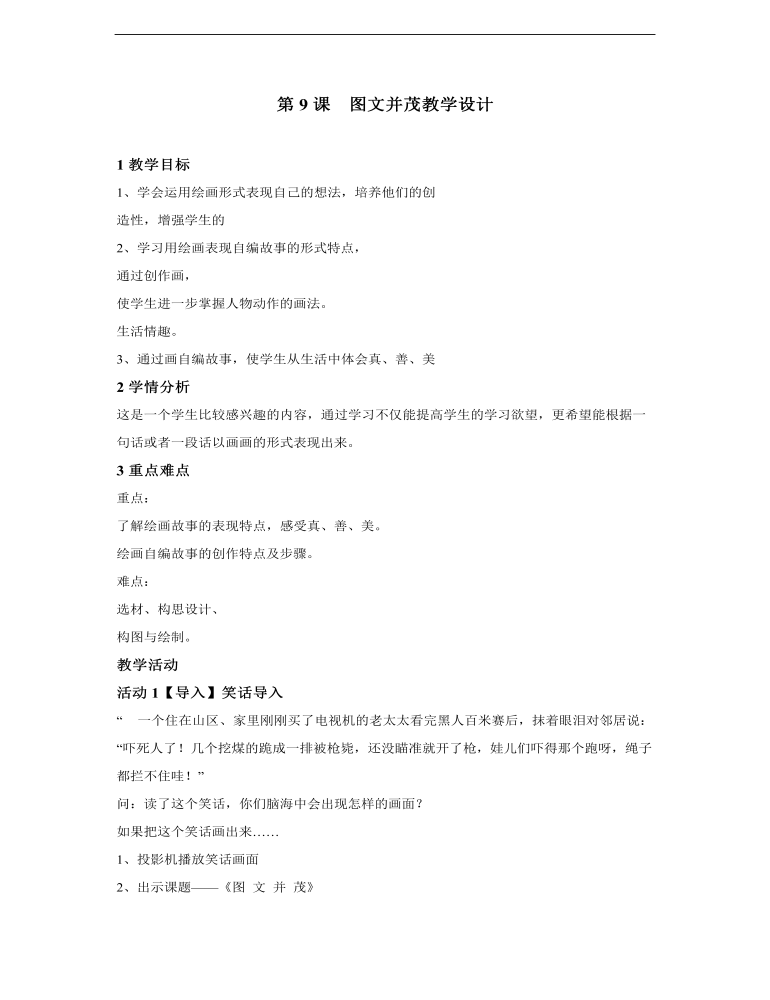 第9课 图文并茂教学设计

1教学目标

1、学会运用绘画形式表现自己的想法，培养他们的创

造性，增强学生的

2、学习用绘画表现自编故事的形式特点，

通过创作画，

使学生进一步掌握人物动作的画法。

生活情趣。

3、通过画自编故事，使学生从生活中体会真、善、美

2学情分析

这是一个学生比较感兴趣的内容，通过学习不仅能提高学生的学习欲望，更希望能根据一句话或者一段话以画画的形式表现出来。

3重点难点

重点：

了解绘画故事的表现特点，感受真、善、美。

绘画自编故事的创作特点及步骤。

难点：

选材、构思设计、

构图与绘制。

教学活动

活动1【导入】笑话导入

“ 一个住在山区、家里刚刚买了电视机的老太太看完黑人百米赛后，抹着眼泪对邻居说：“吓死人了！几个挖煤的跪成一排被枪毙，还没瞄准就开了枪，娃儿们吓得那个跑呀，绳子都拦不住哇！”

问：读了这个笑话，你们脑海中会出现怎样的画面？

如果把这个笑话画出来……

1、投影机播放笑话画面

2、出示课题——《图 文 并 茂》